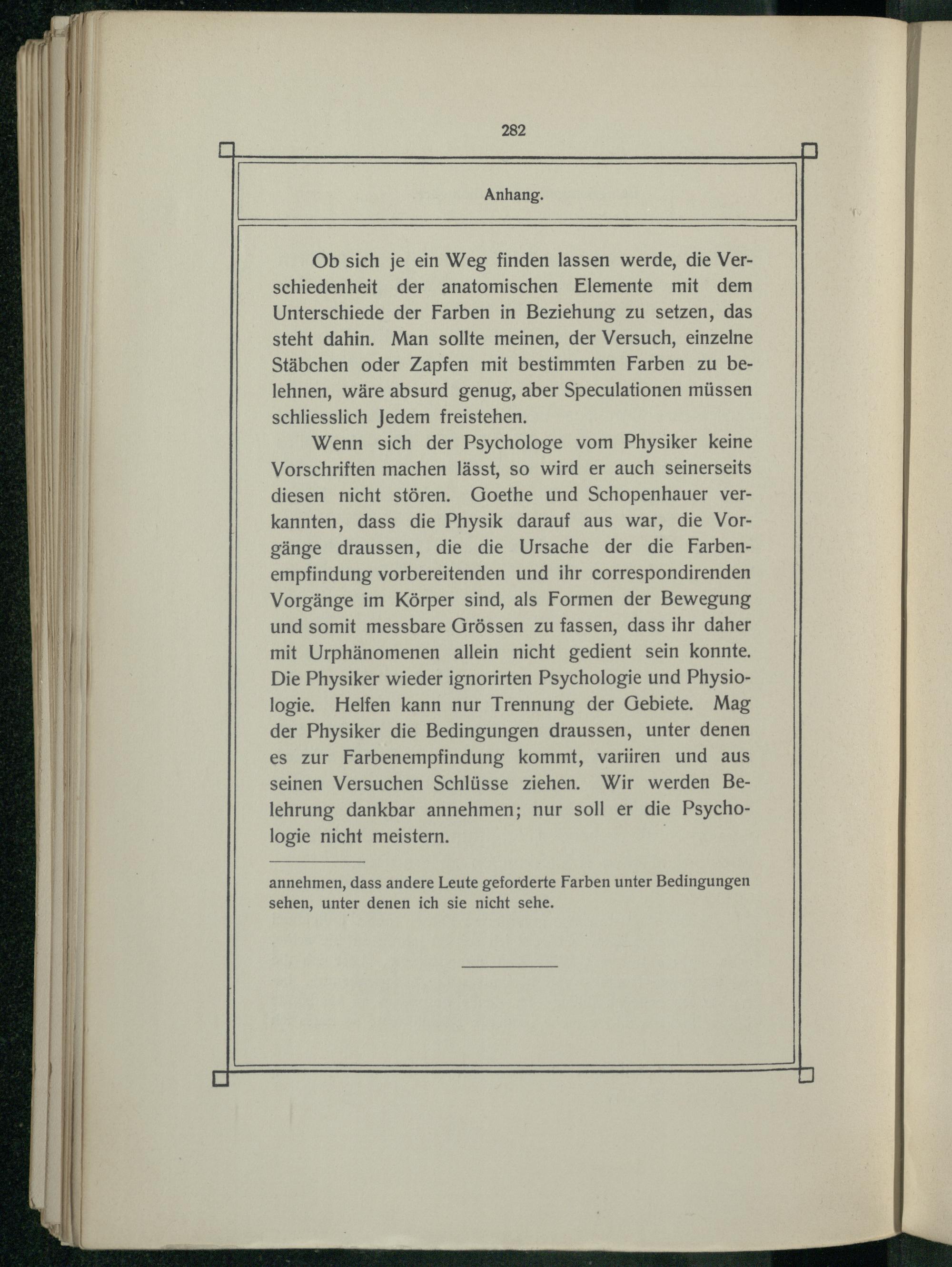 282

Anhang.

Ob sich je ein Weg finden lassen werde, die Verschiedenheit der anatomischen Elemente mit dem Unterschiede der Farben in Beziehung zu setzen, das steht dahin. Man sollte meinen, der Versuch, einzelne Stäbchen oder Zapfen mit bestimmten Farben zu belehnen, wäre absurd genug, aber Speculationen müssen schliesslich Jedem freistehen.

Wenn sich der Psychologe vom Physiker keine Vorschriften machen lässt, so wird er auch seinerseits diesen nicht stören. Goethe und Schopenhauer verkannten, dass die Physik darauf aus war, die Vorgänge draussen, die die Ursache der die Farbenempfindung vorbereitenden und ihr correspondirenden Vorgänge im Körper sind, als Formen der Bewegung und somit messbare Grössen zu fassen, dass ihr daher mit Urphänomenen allein nicht gedient sein konnte. Die Physiker wieder ignorirten Psychologie und Physiologie. Helfen kann nur Trennung der Gebiete. Mag der Physiker die Bedingungen draussen, unter denen es zur Farbenempfindung kommt, variiren und aus seinen Versuchen Schlüsse ziehen. Wir werden Belehrung dankbar annehmen; nur soll er die Psychologie nicht meistern.

annehmen, dass andere Leute geforderte Farben unter Bedingungen sehen, unter denen ich sie nicht sehe.